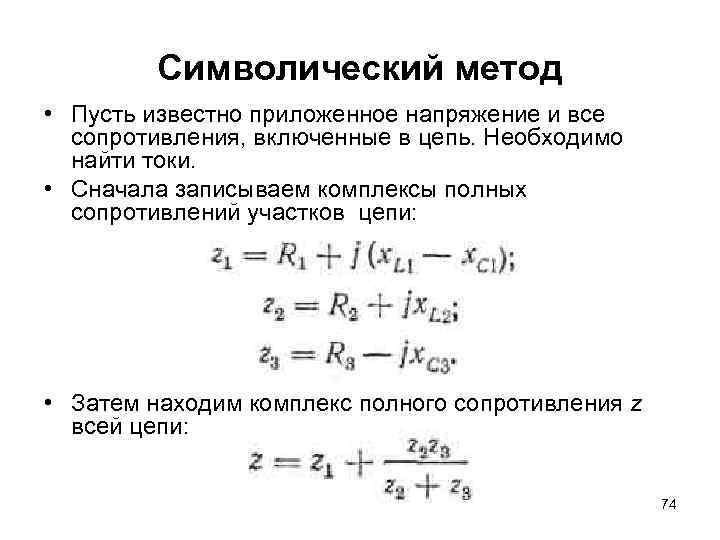 Символический метод

• Пусть известно приложенное напряжение и все сопротивления, включенные в цепь. Необходимо найти токи.

• Сначала записываем комплексы полных сопротивлений участков цепи:

$z_1 = R_1 + j(x_{L1} - x_{C1});$

$z_2 = R_2 + jx_{L2};$

$z_3 = R_3 - jx_{C3}.$

• Затем находим комплекс полного сопротивления z всей цепи:

$z = z_1 + \frac{z_2 z_3}{z_2 + z_3}$

74